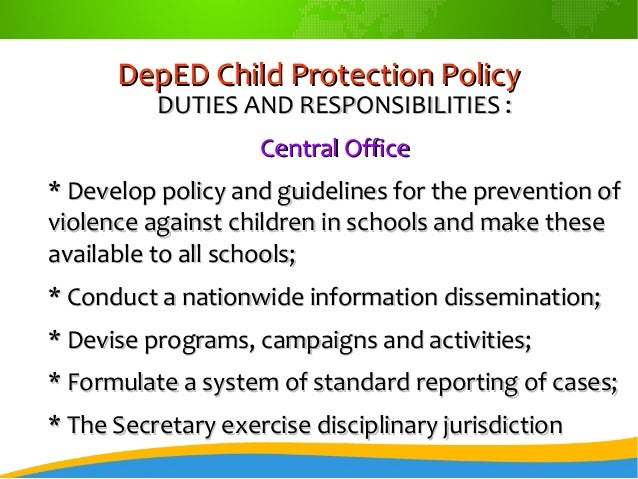 DepED Child Protection Policy
DUTIES AND RESPONSIBILITIES :

Central Office

* Develop policy and guidelines for the prevention of violence against children in schools and make these available to all schools;

* Conduct a nationwide information dissemination;

* Devise programs, campaigns and activities;

* Formulate a system of standard reporting of cases;

* The Secretary exercise disciplinary jurisdiction